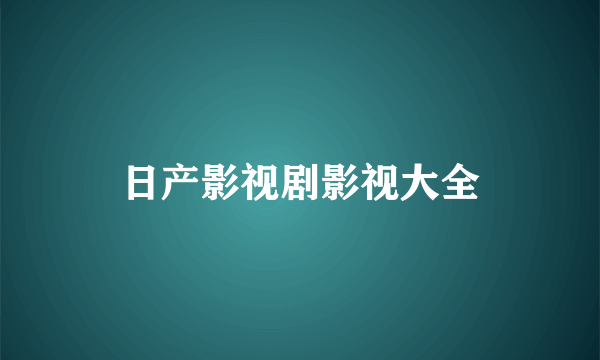 日产影视剧影视大全